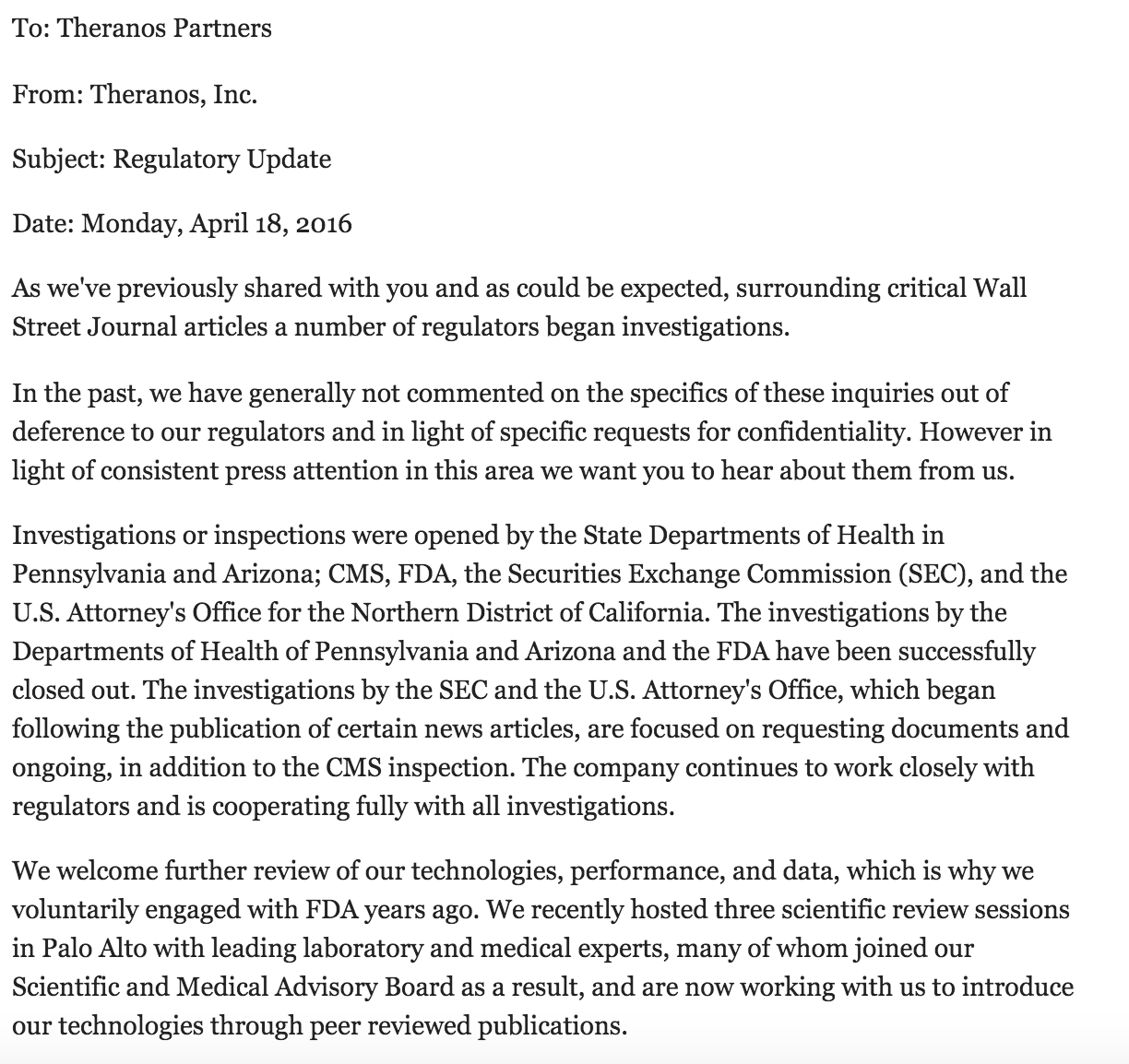 To: Theranos Partners

From: Theranos, Inc.

Subject: Regulatory Update

Date: Monday, April 18, 2016

As we've previously shared with you and as could be expected, surrounding critical Wall Street Journal articles a number of regulators began investigations.

In the past, we have generally not commented on the specifics of these inquiries out of deference to our regulators and in light of specific requests for confidentiality. However in light of consistent press attention in this area we want you to hear about them from us.

Investigations or inspections were opened by the State Departments of Health in Pennsylvania and Arizona; CMS, FDA, the Securities Exchange Commission (SEC), and the U.S. Attorney's Office for the Northern District of California. The investigations by the Departments of Health of Pennsylvania and Arizona and the FDA have been successfully closed out. The investigations by the SEC and the U.S. Attorney's Office, which began following the publication of certain news articles, are focused on requesting documents and ongoing, in addition to the CMS inspection. The company continues to work closely with regulators and is cooperating fully with all investigations.

We welcome further review of our technologies, performance, and data, which is why we voluntarily engaged with FDA years ago. We recently hosted three scientific review sessions in Palo Alto with leading laboratory and medical experts, many of whom joined our Scientific and Medical Advisory Board as a result, and are now working with us to introduce our technologies through peer reviewed publications.